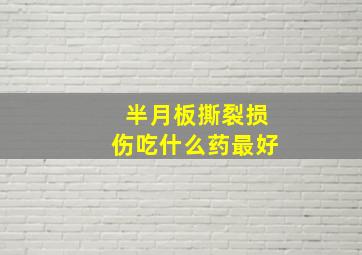 半月板撕裂损伤吃什么药最好